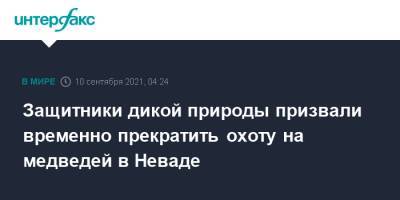 интерфакс

В МИРЕ 10 сентября 2021, 04:24

Защитники дикой природы призвали временно прекратить охоту на медведей в Неваде